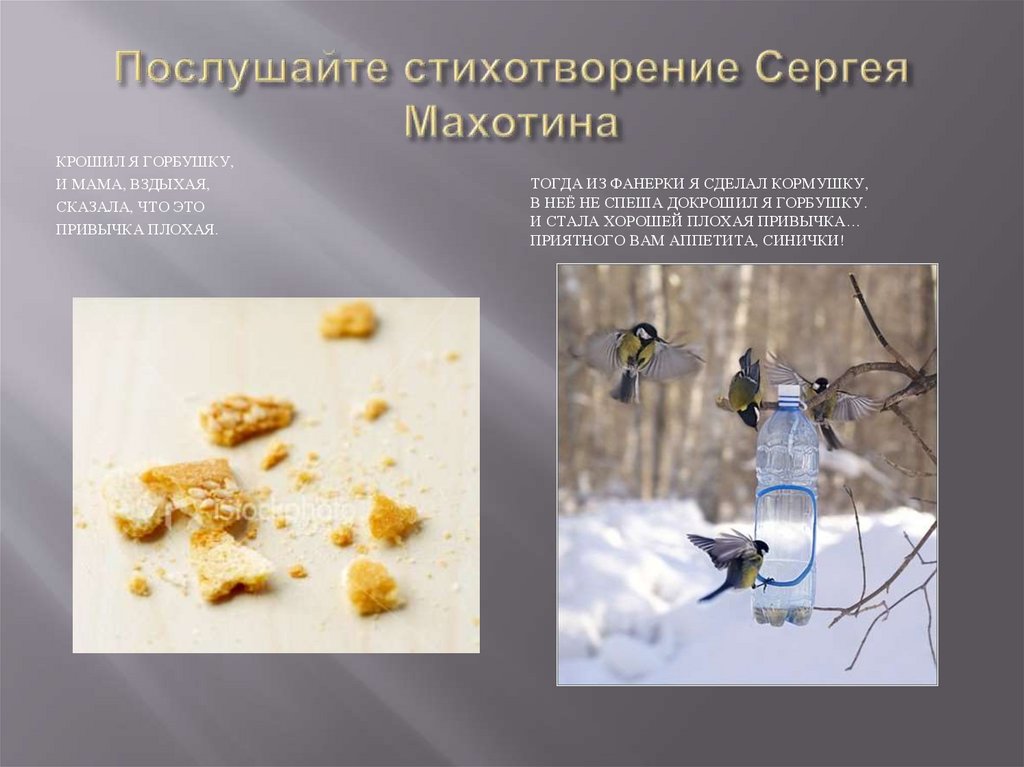 Послушайте стихотворение Сергея Махотина

КРОШИЛ Я ГОРБУШКУ,
И МАМА, ВЗДЫХАЯ,
СКАЗАЛА, ЧТО ЭТО
ПРИВЫЧКА ПЛОХАЯ.

ТОГДА ИЗ ФАНЕРКИ Я СДЕЛАЛ КОРМУШКУ,
В НЕЁ НЕ СПЕША ДОКРОШИЛ Я ГОРБУШКУ.
И СТАЛА ХОРОШЕЙ ПЛОХАЯ ПРИВЫЧКА…
ПРИЯТНОГО ВАМ АППЕТИТА, СИНИЧКИ!

iStockphoto